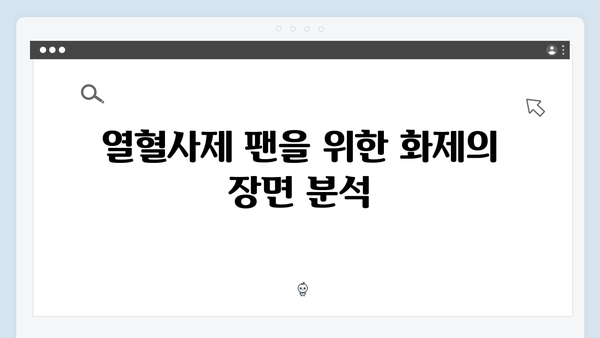 열혈사제 팬을 위한 화제의 장면 분석